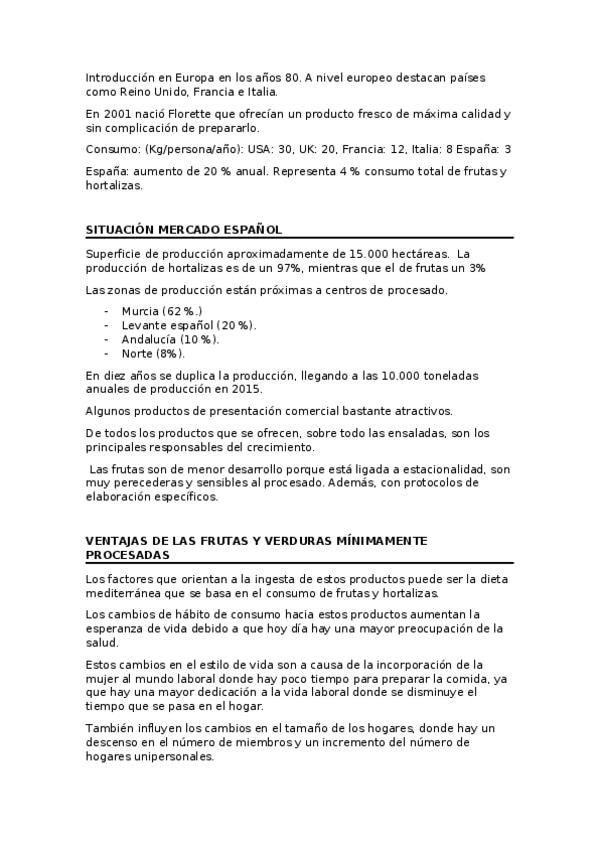 Introducción en Europa en los años 80. A nivel europeo destacan países como Reino Unido, Francia e Italia.

En 2001 nació Florette que ofrecían un producto fresco de máxima calidad y sin complicación de prepararlo.

Consumo: (Kg/persona/año): USA: 30, UK: 20, Francia: 12, Italia: 8 España: 3

España: aumento de 20 % anual. Representa 4 % consumo total de frutas y hortalizas.

SITUACIÓN MERCADO ESPAÑOL

Superficie de producción aproximadamente de 15.000 hectáreas. La producción de hortalizas es de un 97%, mientras que el de frutas un 3%

Las zonas de producción están próximas a centros de procesado.

- Murcia (62 %.)
- Levante español (20 %).
- Andalucía (10 %).
- Norte (8%).

En diez años se duplica la producción, llegando a las 10.000 toneladas anuales de producción en 2015.

Algunos productos de presentación comercial bastante atractivos.

De todos los productos que se ofrecen, sobre todo las ensaladas, son los principales responsables del crecimiento.

Las frutas son de menor desarrollo porque está ligada a estacionalidad, son muy perecederas y sensibles al procesado. Además, con protocolos de elaboración específicos.

VENTAJAS DE LAS FRUTAS Y VERDURAS MÍNIMAMENTE PROCESADAS

Los factores que orientan a la ingesta de estos productos puede ser la dieta mediterránea que se basa en el consumo de frutas y hortalizas.

Los cambios de hábito de consumo hacia estos productos aumentan la esperanza de vida debido a que hoy día hay una mayor preocupación de la salud.

Estos cambios en el estilo de vida son a causa de la incorporación de la mujer al mundo laboral donde hay poco tiempo para preparar la comida, ya que hay una mayor dedicación a la vida laboral donde se disminuye el tiempo que se pasa en el hogar.

También influyen los cambios en el tamaño de los hogares, donde hay un descenso en el número de miembros y un incremento del número de hogares unipersonales.